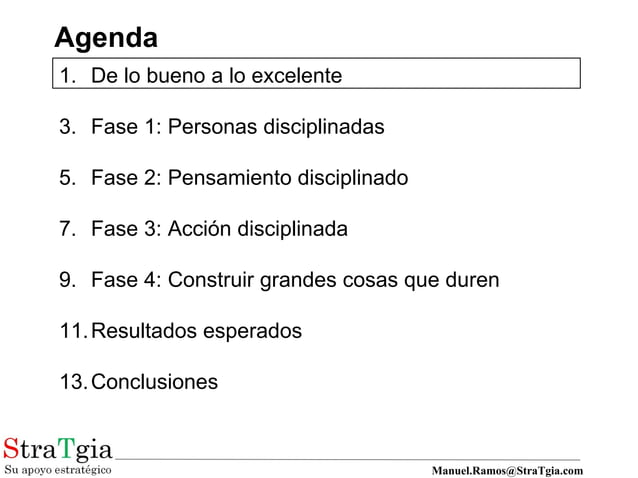 Agenda

1. De lo bueno a lo excelente

3. Fase 1: Personas disciplinadas

5. Fase 2: Pensamiento disciplinado

7. Fase 3: Acción disciplinada

9. Fase 4: Construir grandes cosas que duren

11. Resultados esperados

13. Conclusiones

StraTgia
Su apoyo estratégico

Manuel.Ramos@StraTgia.com